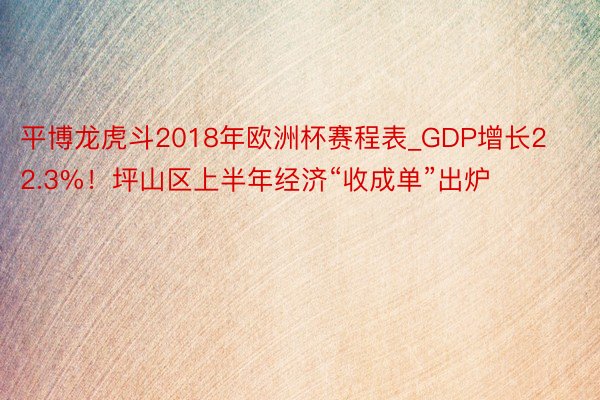 平博龙虎斗2018年欧洲杯赛程表_GDP增长22.3%！坪山区上半年经济“收成单”出炉